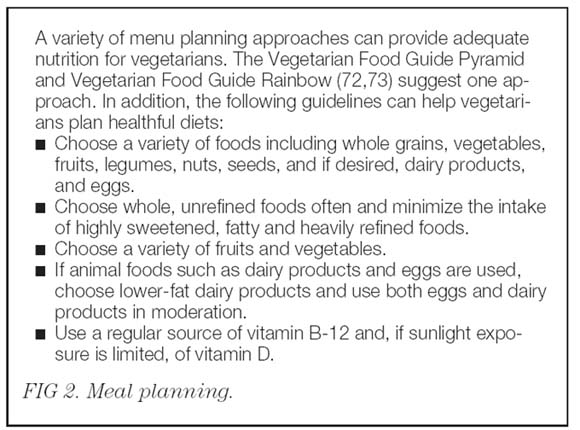 A variety of menu planning approaches can provide adequate nutrition for vegetarians. The Vegetarian Food Guide Pyramid and Vegetarian Food Guide Rainbow (72,73) suggest one approach. In addition, the following guidelines can help vegetarians plan healthful diets:

■ Choose a variety of foods including whole grains, vegetables, fruits, legumes, nuts, seeds, and if desired, dairy products, and eggs.
■ Choose whole, unrefined foods often and minimize the intake of highly sweetened, fatty and heavily refined foods.
■ Choose a variety of fruits and vegetables.
■ If animal foods such as dairy products and eggs are used, choose lower-fat dairy products and use both eggs and dairy products in moderation.
■ Use a regular source of vitamin B-12 and, if sunlight exposure is limited, of vitamin D.

FIG 2. Meal planning.